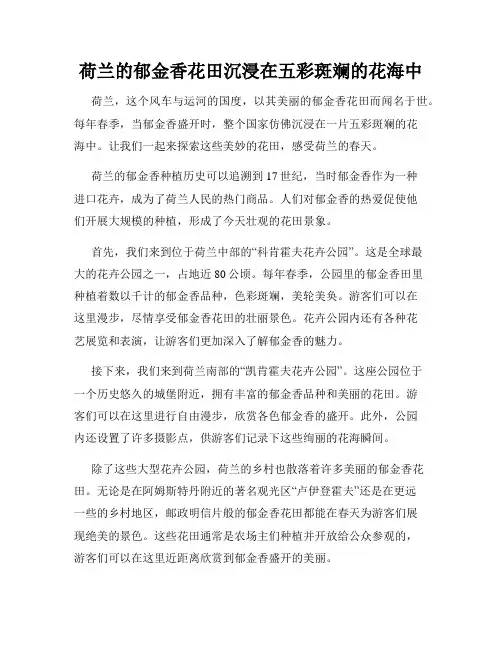 荷兰的郁金香花田沉浸在五彩斑斓的花海中

荷兰，这个风车与运河的国度，以其美丽的郁金香花田而闻名于世。每年春季，当郁金香盛开时，整个国家仿佛沉浸在一片五彩斑斓的花海中。让我们一起来探索这些美妙的花田，感受荷兰的春天。

荷兰的郁金香种植历史可以追溯到17世纪，当时郁金香作为一种进口花卉，成为了荷兰人民的热门商品。人们对郁金香的热爱促使他们开展大规模的种植，形成了今天壮观的花田景象。

首先，我们来到位于荷兰中部的“科肯霍夫花卉公园”。这是全球最大的花卉公园之一，占地近80公顷。每年春季，公园里的郁金香田里种植着数以千计的郁金香品种，色彩斑斓，美轮美奂。游客们可以在这里漫步，尽情享受郁金香花田的壮丽景色。花卉公园内还有各种花艺展览和表演，让游客们更加深入了解郁金香的魅力。

接下来，我们来到荷兰南部的“凯肯霍夫花卉公园”。这座公园位于一个历史悠久的城堡附近，拥有丰富的郁金香品种和美丽的花田。游客们可以在这里进行自由漫步，欣赏各色郁金香的盛开。此外，公园内还设置了许多摄影点，供游客们记录下这些绚丽的花海瞬间。

除了这些大型花卉公园，荷兰的乡村也散落着许多美丽的郁金香花田。无论是在阿姆斯特丹附近的著名观光区“卢伊登霍夫”还是在更远一些的乡村地区，邮政明信片般的郁金香花田都能在春天为游客们展现绝美的景色。这些花田通常是农场主们种植并开放给公众参观的，游客们可以在这里近距离欣赏到郁金香盛开的美丽。